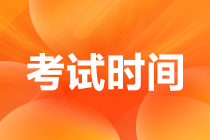 考试时间